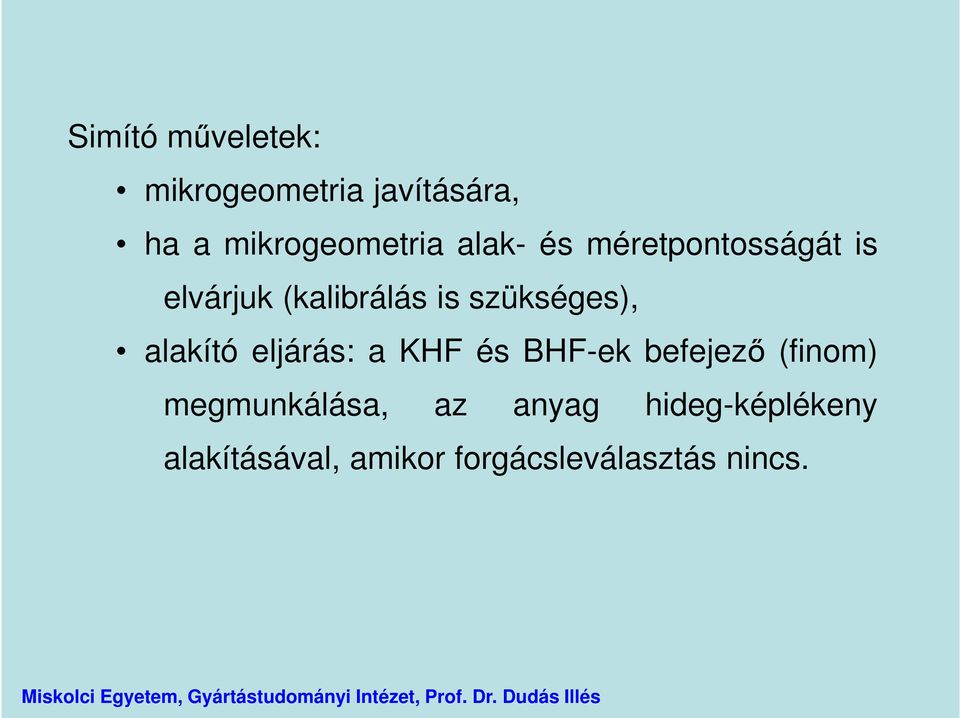 Simító műveletek:

• mikrogeometria javítására,

• ha a mikrogeometria alak- és méretpontosságát is elvárjuk (kalibrálás is szükséges),

• alakító eljárás: a KHF és BHF-ek befejező (finom) megmunkálása, az anyag hideg-képlékeny alakításával, amikor forgácsleválasztás nincs.

Miskolci Egyetem, Gyártástudományi Intézet, Prof. Dr. Dudás Illés